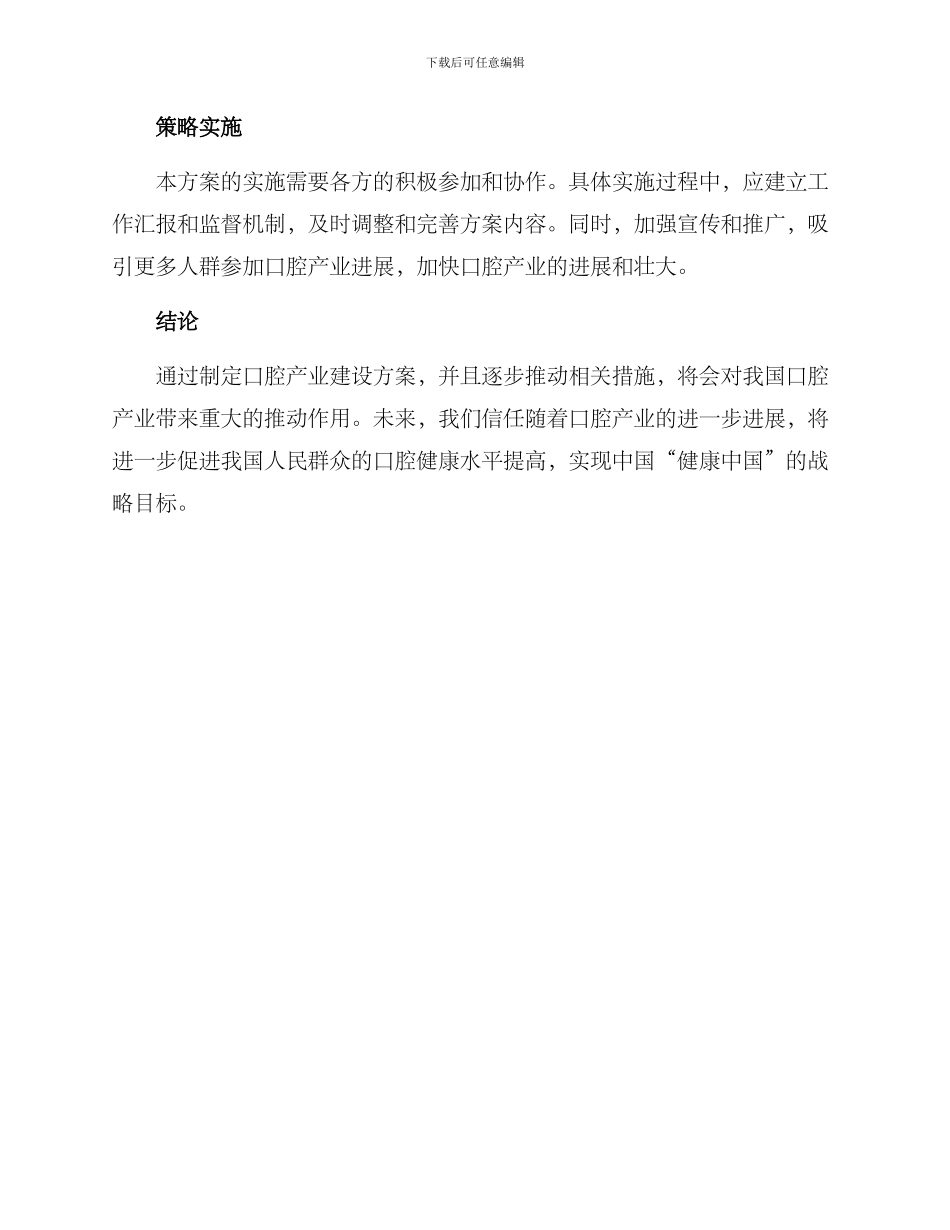 下载后可任意编辑

策略实施

本方案的实施需要各方的积极参加和协作。具体实施过程中，应建立工作汇报和监督机制，及时调整和完善方案内容。同时，加强宣传和推广，吸引更多人群参加口腔产业进展，加快口腔产业的进展和壮大。

结论

通过制定口腔产业建设方案，并且逐步推动相关措施，将会对我国口腔产业带来重大的推动作用。未来，我们信任随着口腔产业的进一步进展，将进一步促进我国人民群众的口腔健康水平提高，实现中国“健康中国”的战略目标。